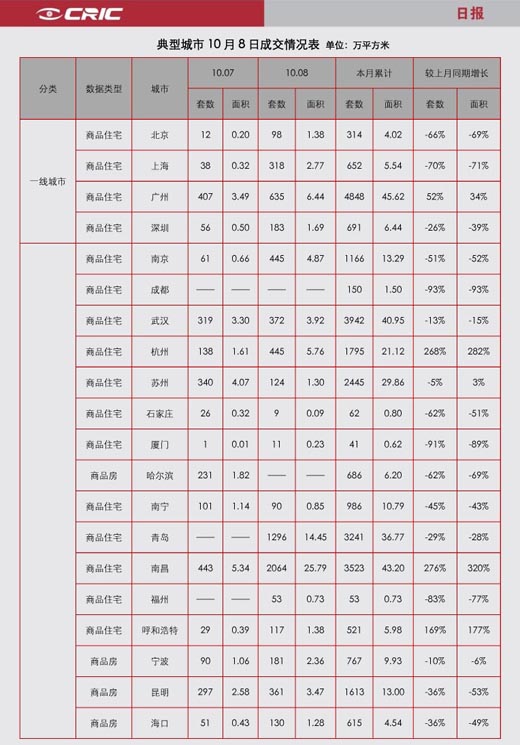 CRIC

日报

典型城市 10 月 8 日成交情况表 单位：万平方米

| 分类 | 数据类型 | 城市 | 10.07 套数 | 10.07 面积 | 10.08 套数 | 10.08 面积 | 本月累计 套数 | 本月累计 面积 | 较上月同期增长 套数 | 较上月同期增长 面积 |
|---|---|---|---|---|---|---|---|---|---|---|
| 一线城市 | 商品住宅 | 北京 | 12 | 0.20 | 98 | 1.38 | 314 | 4.02 | -66% | -69% |
| | 商品住宅 | 上海 | 38 | 0.32 | 318 | 2.77 | 652 | 5.54 | -70% | -71% |
| | 商品住宅 | 广州 | 407 | 3.49 | 635 | 6.44 | 4848 | 45.62 | 52% | 34% |
| | 商品住宅 | 深圳 | 56 | 0.50 | 183 | 1.69 | 691 | 6.44 | -26% | -39% |
| | 商品住宅 | 南京 | 61 | 0.66 | 445 | 4.87 | 1166 | 13.29 | -51% | -52% |
| | 商品住宅 | 成都 | —— | —— | —— | —— | 150 | 1.50 | -93% | -93% |
| | 商品住宅 | 武汉 | 319 | 3.30 | 372 | 3.92 | 3942 | 40.95 | -13% | -15% |
| | 商品住宅 | 杭州 | 138 | 1.61 | 445 | 5.76 | 1795 | 21.12 | 268% | 282% |
| | 商品住宅 | 苏州 | 340 | 4.07 | 124 | 1.30 | 2445 | 29.86 | -5% | 3% |
| | 商品住宅 | 石家庄 | 26 | 0.32 | 9 | 0.09 | 62 | 0.80 | -62% | -51% |
| | 商品住宅 | 厦门 | 1 | 0.01 | 11 | 0.23 | 41 | 0.62 | -91% | -89% |
| | 商品房 | 哈尔滨 | 231 | 1.82 | —— | —— | 686 | 6.20 | -62% | -69% |
| | 商品住宅 | 南宁 | 101 | 1.14 | 90 | 0.85 | 986 | 10.79 | -45% | -43% |
| | 商品住宅 | 青岛 | —— | —— | 1296 | 14.45 | 3241 | 36.77 | -29% | -28% |
| | 商品住宅 | 南昌 | 443 | 5.34 | 2064 | 25.79 | 3523 | 43.20 | 276% | 320% |
| | 商品住宅 | 福州 | —— | —— | 53 | 0.73 | 53 | 0.73 | -83% | -77% |
| | 商品住宅 | 呼和浩特 | 29 | 0.39 | 117 | 1.38 | 521 | 5.98 | 169% | 177% |
| | 商品房 | 宁波 | 90 | 1.06 | 181 | 2.36 | 767 | 9.93 | -10% | -6% |
| | 商品房 | 昆明 | 297 | 2.58 | 361 | 3.47 | 1613 | 13.00 | -36% | -53% |
| | 商品房 | 海口 | 51 | 0.43 | 130 | 1.28 | 615 | 4.54 | -36% | -49% |